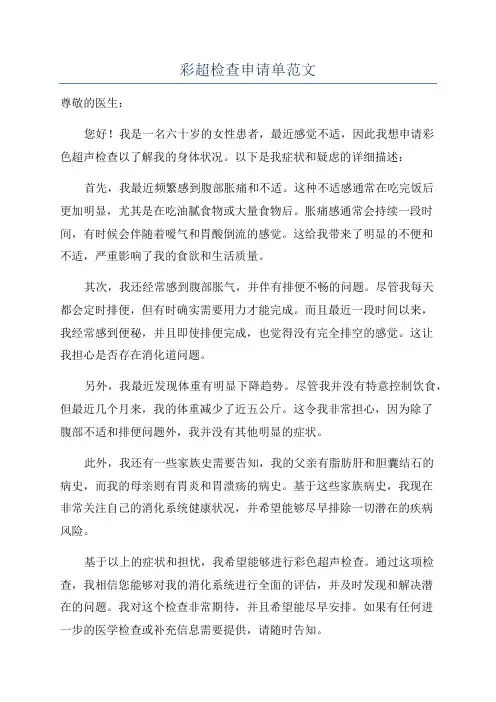 彩超检查申请单范文

尊敬的医生：

您好！我是一名六十岁的女性患者，最近感觉不适，因此我想申请彩色超声检查以了解我的身体状况。以下是我症状和疑虑的详细描述：

首先，我最近频繁感到腹部胀痛和不适。这种不适感通常在吃完饭后更加明显，尤其是在吃油腻食物或大量食物后。胀痛感通常会持续一段时间，有时候会伴随着嗳气和胃酸倒流的感觉。这给我带来了明显的不便和不适，严重影响了我的食欲和生活质量。

其次，我还经常感到腹部胀气，并伴有排便不畅的问题。尽管我每天都会定时排便，但有时确实需要用力才能完成。而且最近一段时间以来，我经常感到便秘，并且即使排便完成，也觉得没有完全排空的感觉。这让我担心是否存在消化道问题。

另外，我最近发现体重有明显下降趋势。尽管我并没有特意控制饮食，但最近几个月来，我的体重减少了近五公斤。这令我非常担心，因为除了腹部不适和排便问题外，我并没有其他明显的症状。

此外，我还有一些家族史需要告知，我的父亲有脂肪肝和胆囊结石的病史，而我的母亲则有胃炎和胃溃疡的病史。基于这些家族病史，我现在非常关注自己的消化系统健康状况，并希望能够尽早排除一切潜在的疾病风险。

基于以上的症状和担忧，我希望能够进行彩色超声检查。通过这项检查，我相信您能够对我的消化系统进行全面的评估，并及时发现和解决潜在的问题。我对这个检查非常期待，并且希望能尽早安排。如果有任何进一步的医学检查或补充信息需要提供，请随时告知。